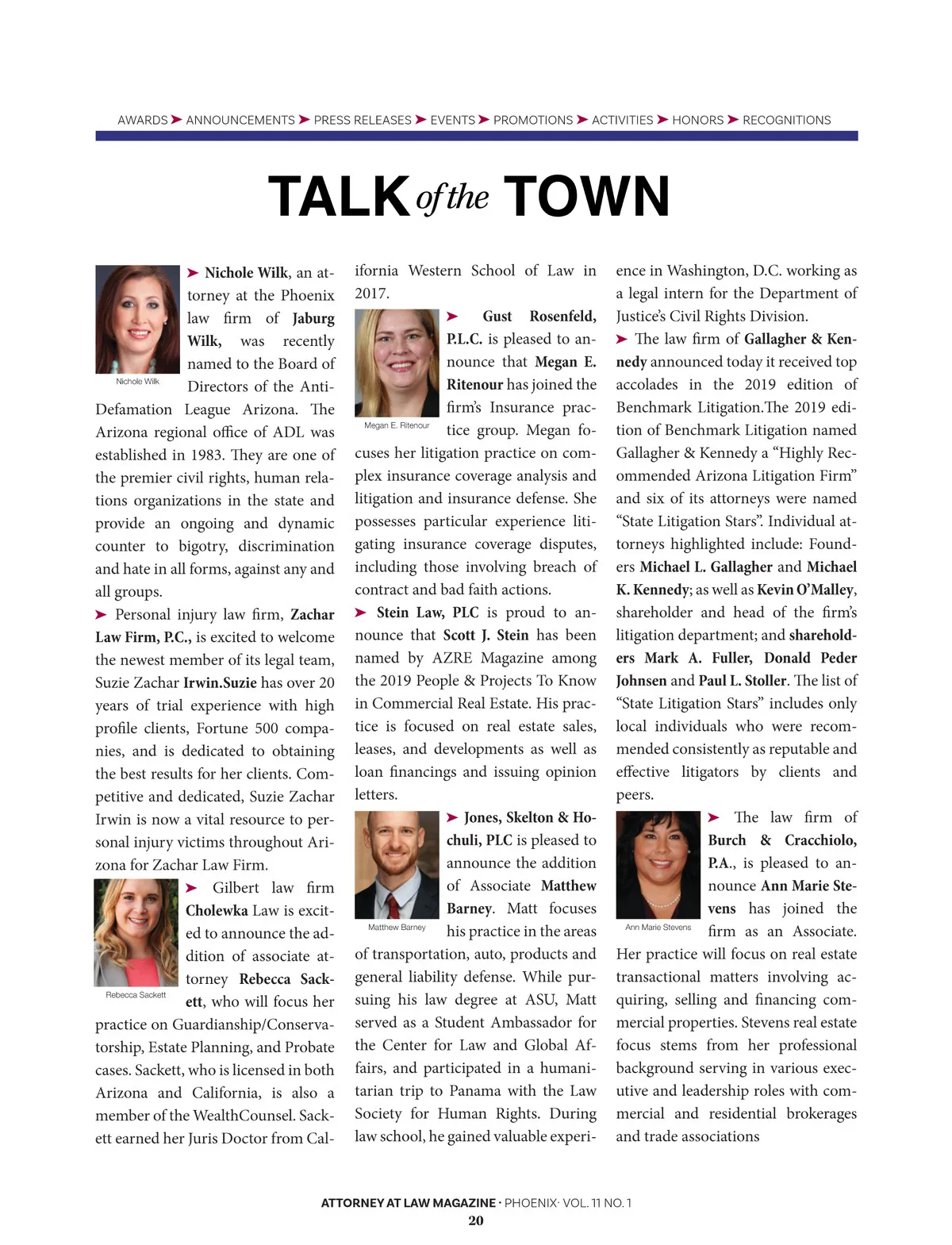 AWARDS ➤ ANNOUNCEMENTS ➤ PRESS RELEASES ➤ EVENTS ➤ PROMOTIONS ➤ ACTIVITIES ➤ HONORS ➤ RECOGNITIONS

TALK of the TOWN

Nichole Wilk

➤ Nichole Wilk, an attorney at the Phoenix law firm of Jaburg Wilk, was recently named to the Board of Directors of the Anti-Defamation League Arizona. The Arizona regional office of ADL was established in 1983. They are one of the premier civil rights, human relations organizations in the state and provide an ongoing and dynamic counter to bigotry, discrimination and hate in all forms, against any and all groups.

➤ Personal injury law firm, Zachar Law Firm, P.C., is excited to welcome the newest member of its legal team, Suzie Zachar Irwin.Suzie has over 20 years of trial experience with high profile clients, Fortune 500 companies, and is dedicated to obtaining the best results for her clients. Competitive and dedicated, Suzie Zachar Irwin is now a vital resource to personal injury victims throughout Arizona for Zachar Law Firm.

Rebecca Sackett

➤ Gilbert law firm Cholewka Law is excited to announce the addition of associate attorney Rebecca Sackett, who will focus her practice on Guardianship/Conservatorship, Estate Planning, and Probate cases. Sackett, who is licensed in both Arizona and California, is also a member of the WealthCounsel. Sackett earned her Juris Doctor from California Western School of Law in 2017.

Megan E. Ritenour

➤ Gust Rosenfeld, P.L.C. is pleased to announce that Megan E. Ritenour has joined the firm's Insurance practice group. Megan focuses her litigation practice on complex insurance coverage analysis and litigation and insurance defense. She possesses particular experience litigating insurance coverage disputes, including those involving breach of contract and bad faith actions.

➤ Stein Law, PLC is proud to announce that Scott J. Stein has been named by AZRE Magazine among the 2019 People & Projects To Know in Commercial Real Estate. His practice is focused on real estate sales, leases, and developments as well as loan financings and issuing opinion letters.

Matthew Barney

➤ Jones, Skelton & Hochuli, PLC is pleased to announce the addition of Associate Matthew Barney. Matt focuses his practice in the areas of transportation, auto, products and general liability defense. While pursuing his law degree at ASU, Matt served as a Student Ambassador for the Center for Law and Global Affairs, and participated in a humanitarian trip to Panama with the Law Society for Human Rights. During law school, he gained valuable experience in Washington, D.C. working as a legal intern for the Department of Justice's Civil Rights Division.

➤ The law firm of Gallagher & Kennedy announced today it received top accolades in the 2019 edition of Benchmark Litigation.The 2019 edition of Benchmark Litigation named Gallagher & Kennedy a "Highly Recommended Arizona Litigation Firm" and six of its attorneys were named "State Litigation Stars". Individual attorneys highlighted include: Founders Michael L. Gallagher and Michael K. Kennedy; as well as Kevin O'Malley, shareholder and head of the firm's litigation department; and shareholders Mark A. Fuller, Donald Peder Johnsen and Paul L. Stoller. The list of "State Litigation Stars" includes only local individuals who were recommended consistently as reputable and effective litigators by clients and peers.

Ann Marie Stevens

➤ The law firm of Burch & Cracchiolo, P.A., is pleased to announce Ann Marie Stevens has joined the firm as an Associate. Her practice will focus on real estate transactional matters involving acquiring, selling and financing commercial properties. Stevens real estate focus stems from her professional background serving in various executive and leadership roles with commercial and residential brokerages and trade associations

ATTORNEY AT LAW MAGAZINE · PHOENIX· VOL. 11 NO. 1
20